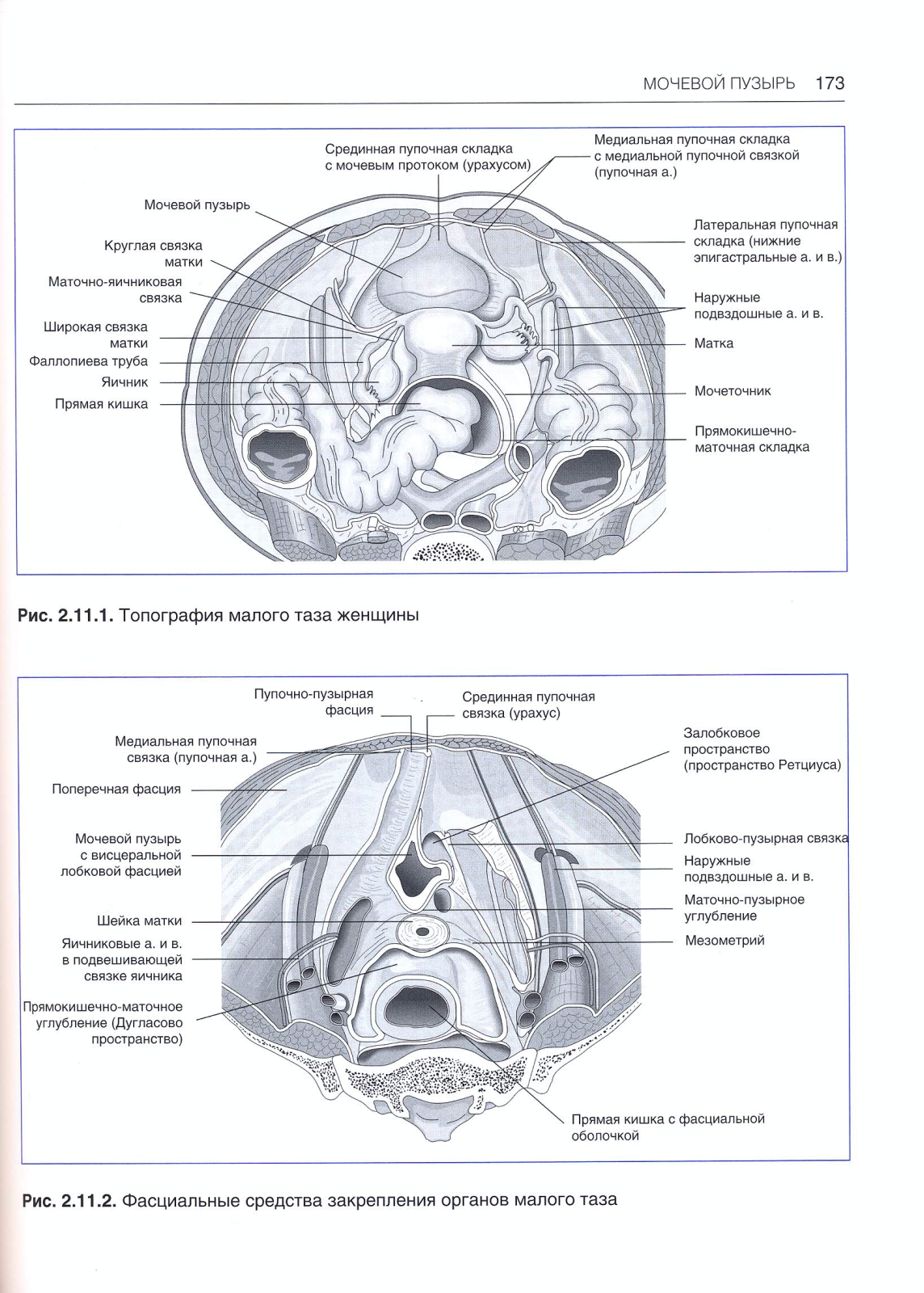 МОЧЕВОЙ ПУЗЫРЬ 173

Срединная пупочная складка с мочевым протоком (урахусом)

Медиальная пупочная складка с медиальной пупочной связкой (пупочная а.)

Мочевой пузырь

Круглая связка матки

Маточно-яичниковая связка

Широкая связка матки

Фаллопиева труба

Яичник

Прямая кишка

Латеральная пупочная складка (нижние эпигастральные а. и в.)

Наружные подвздошные а. и в.

Матка

Мочеточник

Прямокишечно-маточная складка

Рис. 2.11.1. Топография малого таза женщины

Пупочно-пузырная фасция

Срединная пупочная связка (урахус)

Медиальная пупочная связка (пупочная а.)

Поперечная фасция

Мочевой пузырь с висцеральной лобковой фасцией

Шейка матки

Яичниковые а. и в. в подвешивающей связке яичника

Прямокишечно-маточное углубление (Дугласово пространство)

Залобковое пространство (пространство Ретциуса)

Лобково-пузырная связка

Наружные подвздошные а. и в.

Маточно-пузырное углубление

Мезометрий

Прямая кишка с фасциальной оболочкой

Рис. 2.11.2. Фасциальные средства закрепления органов малого таза